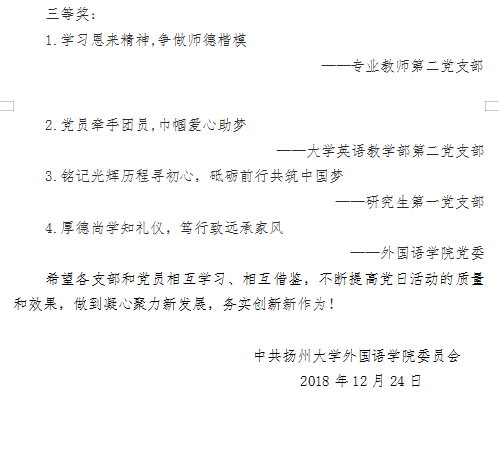 三等奖：

1.学习恩来精神,争做师德楷模

——专业教师第二党支部

2.党员牵手团员,巾帼爱心助梦

——大学英语教学部第二党支部

3.铭记光辉历程寻初心，砥砺前行共筑中国梦

——研究生第一党支部

4.厚德尚学知礼仪，笃行致远承家风

——外国语学院党委

希望各支部和党员相互学习、相互借鉴，不断提高党日活动的质量和效果，做到凝心聚力新发展，务实创新新作为！

中共扬州大学外国语学院委员会

2018 年 12 月 24 日